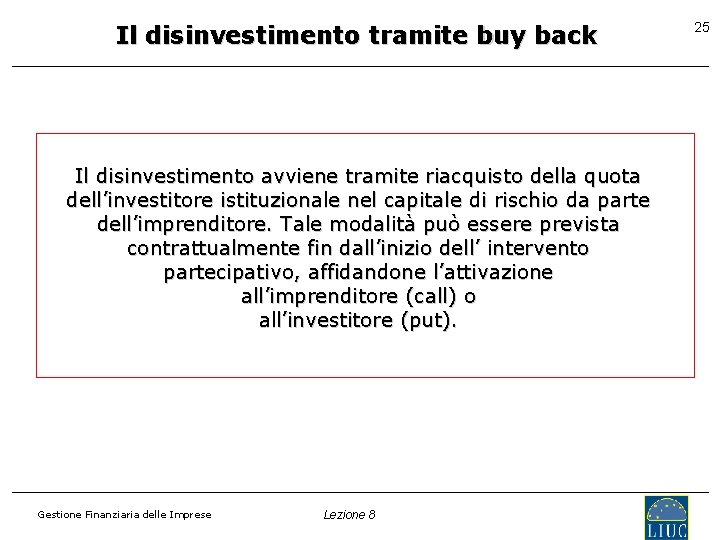 Il disinvestimento tramite buy back

25

Il disinvestimento avviene tramite riacquisto della quota dell'investitore istituzionale nel capitale di rischio da parte dell'imprenditore. Tale modalità può essere prevista contrattualmente fin dall'inizio dell' intervento partecipativo, affidandone l'attivazione all'imprenditore (call) o all'investitore (put).

Gestione Finanziaria delle Imprese

Lezione 8

LIUC